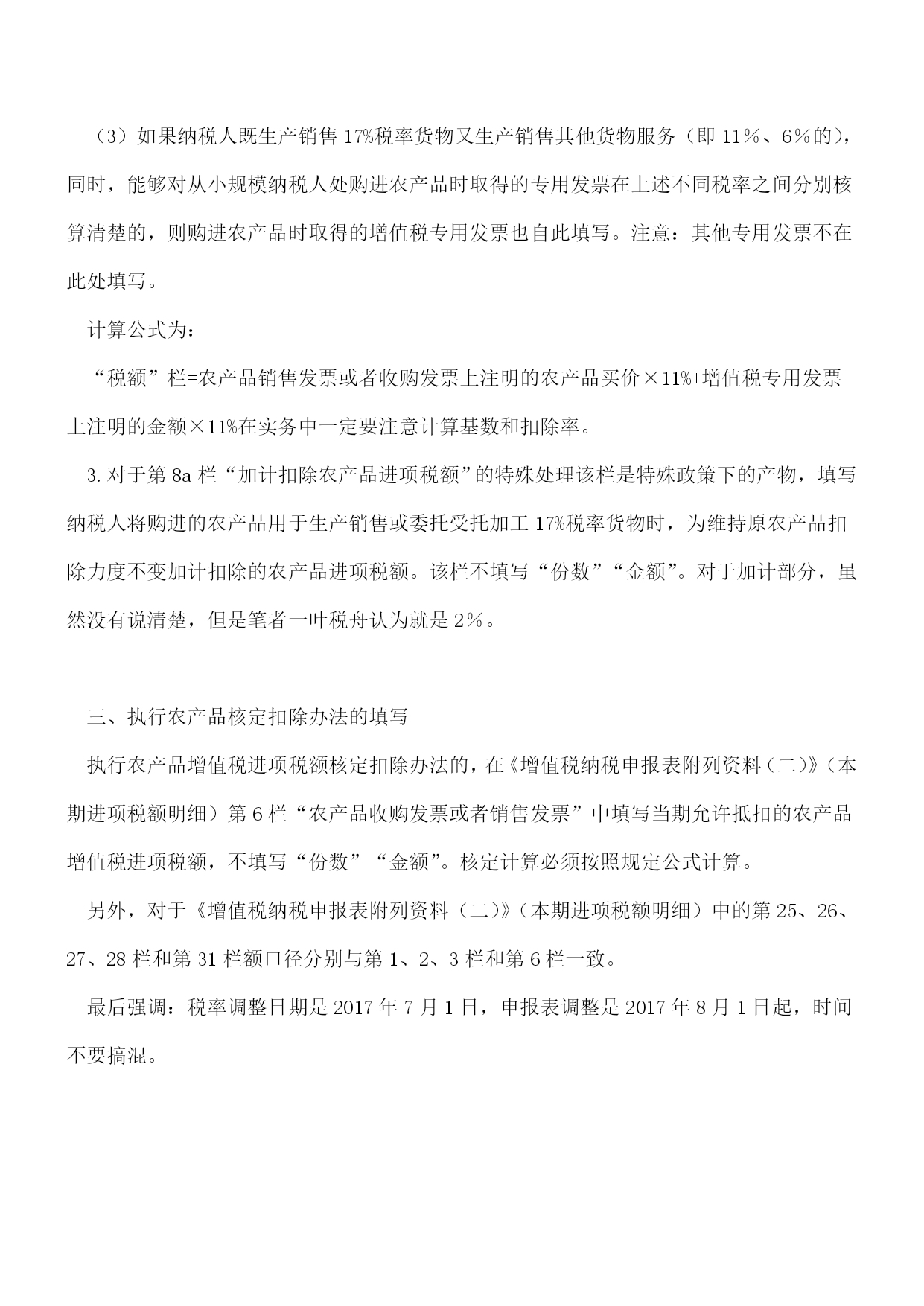 （3）如果纳税人既生产销售17%税率货物又生产销售其他货物服务（即11％、6％的），同时，能够对从小规模纳税人处购进农产品时取得的专用发票在上述不同税率之间分别核算清楚的，则购进农产品时取得的增值税专用发票也自此填写。注意：其他专用发票不在此处填写。

计算公式为：

“税额”栏=农产品销售发票或者收购发票上注明的农产品买价×11%+增值税专用发票上注明的金额×11%在实务中一定要注意计算基数和扣除率。

3.对于第8a栏“加计扣除农产品进项税额”的特殊处理该栏是特殊政策下的产物，填写纳税人将购进的农产品用于生产销售或委托受托加工17%税率货物时，为维持原农产品扣除力度不变加计扣除的农产品进项税额。该栏不填写“份数”“金额”。对于加计部分，虽然没有说清楚，但是笔者一叶税舟认为就是2％。

三、执行农产品核定扣除办法的填写

执行农产品增值税进项税额核定扣除办法的，在《增值税纳税申报表附列资料（二)》（本期进项税额明细）第6栏“农产品收购发票或者销售发票”中填写当期允许抵扣的农产品增值税进项税额，不填写“份数”“金额”。核定计算必须按照规定公式计算。

另外，对于《增值税纳税申报表附列资料（二）》（本期进项税额明细）中的第25、26、27、28栏和第31栏额口径分别与第1、2、3栏和第6栏一致。

最后强调：税率调整日期是2017年7月1日，申报表调整是2017年8月1日起，时间不要搞混。